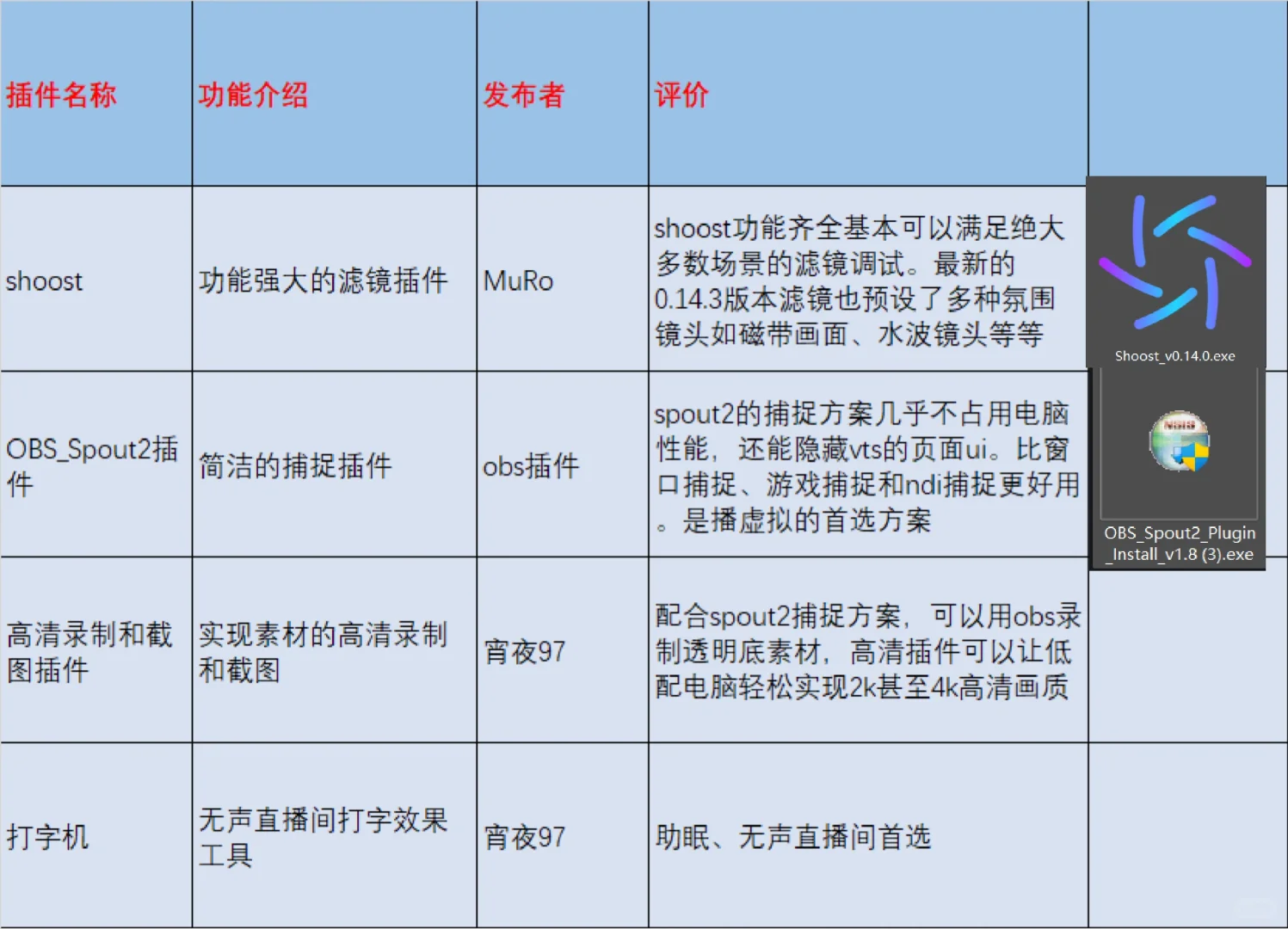 | 插件名称 | 功能介绍 | 发布者 | 评价 | |
|---|---|---|---|---|
| shoost | 功能强大的滤镜插件 | MuRo | shoost功能齐全基本可以满足绝大多数场景的滤镜调试。最新的0.14.3版本滤镜也预设了多种氛围镜头如磁带画面、水波镜头等等 | Shoost_v0.14.0.exe |
| OBS_Spout2插件 | 简洁的捕捉插件 | obs插件 | spout2的捕捉方案几乎不占用电脑性能，还能隐藏vts的页面ui。比窗口捕捉、游戏捕捉和ndi捕捉更好用。是播虚拟的首选方案 | OBS_Spout2_Plugin_Install_v1.8 (3).exe |
| 高清录制和截图插件 | 实现素材的高清录制和截图 | 宵夜97 | 配合spout2捕捉方案，可以用obs录制透明底素材，高清插件可以让低配电脑轻松实现2k甚至4k高清画质 | |
| 打字机 | 无声直播间打字效果工具 | 宵夜97 | 助眠、无声直播间首选 | |